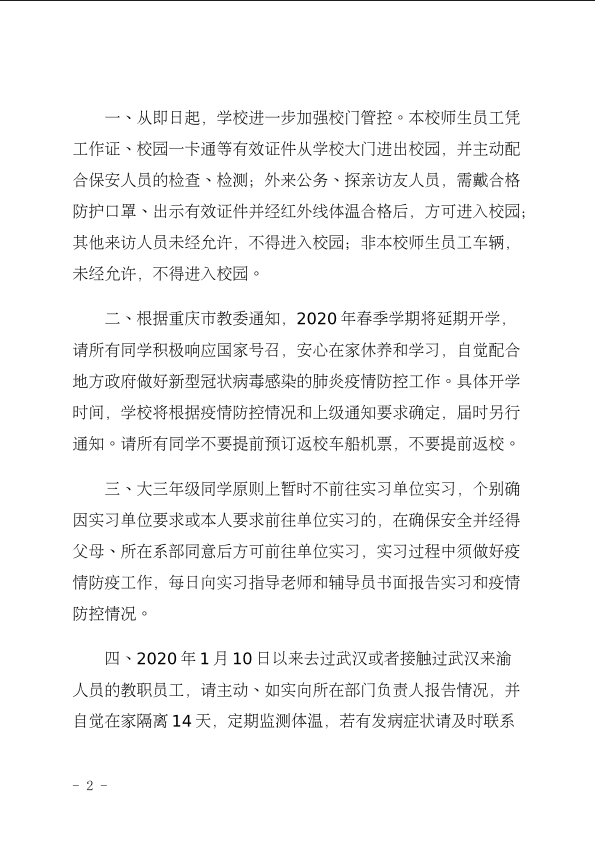 一、从即日起，学校进一步加强校门管控。本校师生员工凭工作证、校园一卡通等有效证件从学校大门进出校园，并主动配合保安人员的检查、检测；外来公务、探亲访友人员，需戴合格防护口罩、出示有效证件并经红外线体温合格后，方可进入校园；其他来访人员未经允许，不得进入校园；非本校师生员工车辆，未经允许，不得进入校园。

二、根据重庆市教委通知，2020 年春季学期将延期开学，请所有同学积极响应国家号召，安心在家休养和学习，自觉配合地方政府做好新型冠状病毒感染的肺炎疫情防控工作。具体开学时间，学校将根据疫情防控情况和上级通知要求确定，届时另行通知。请所有同学不要提前预订返校车船机票，不要提前返校。

三、大三年级同学原则上暂时不前往实习单位实习，个别确因实习单位要求或本人要求前往单位实习的，在确保安全并经得父母、所在系部同意后方可前往单位实习，实习过程中须做好疫情防疫工作，每日向实习指导老师和辅导员书面报告实习和疫情防控情况。

四、2020 年 1 月 10 日以来去过武汉或者接触过武汉来渝人员的教职员工，请主动、如实向所在部门负责人报告情况，并自觉在家隔离 14 天，定期监测体温，若有发病症状请及时联系

- 2 -